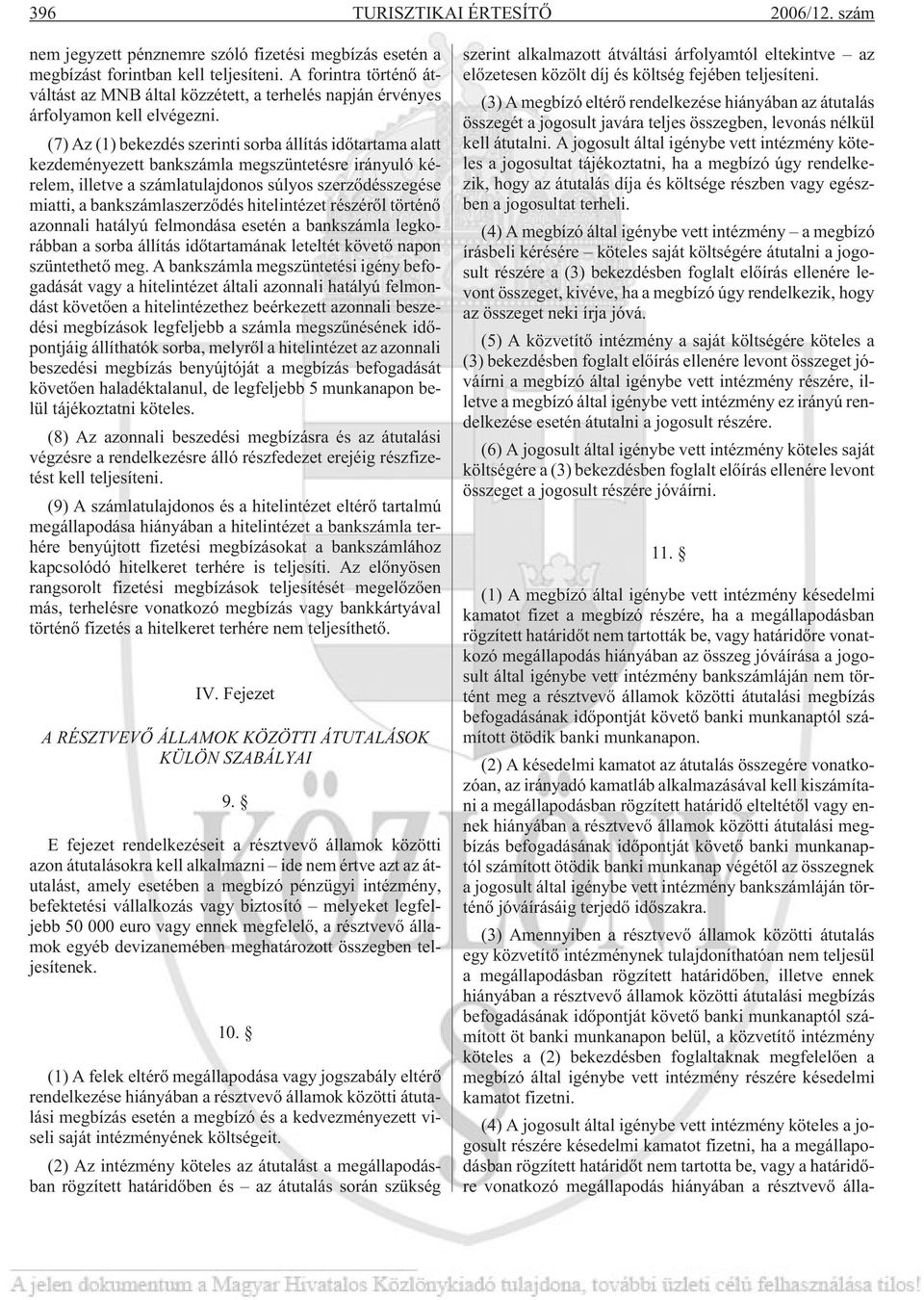 396 TURISZTIKAI ÉRTESÍTŐ 2006/12. szám

nem jegyzett pénznemre szóló fizetési megbízás esetén a megbízást forintban kell teljesíteni. A forintra történő átváltást az MNB által közzétett, a terhelés napján érvényes árfolyamon kell elvégezni.

(7) Az (1) bekezdés szerinti sorba állítás időtartama alatt kezdeményezett bankszámla megszüntetésre irányuló kérelem, illetve a számlatulajdonos súlyos szerződésszegése miatti, a bankszámlaszerződés hitelintézet részéről történő azonnali hatályú felmondása esetén a bankszámla legkorábban a sorba állítás időtartamának leteltét követő napon szüntethető meg. A bankszámla megszüntetési igény befogadását vagy a hitelintézet általi azonnali hatályú felmondást követően a hitelintézethez beérkezett azonnali beszedési megbízások legfeljebb a számla megszűnésének időpontjáig állíthatók sorba, melyről a hitelintézet az azonnali beszedési megbízás benyújtóját a megbízás befogadását követően haladéktalanul, de legfeljebb 5 munkanapon belül tájékoztatni köteles.

(8) Az azonnali beszedési megbízásra és az átutalási végzésre a rendelkezésre álló részfedezet erejéig részfizetést kell teljesíteni.

(9) A számlatulajdonos és a hitelintézet eltérő tartalmú megállapodása hiányában a hitelintézet a bankszámla terhére benyújtott fizetési megbízásokat a bankszámlához kapcsolódó hitelkeret terhére is teljesíti. Az előnyösen rangsorolt fizetési megbízások teljesítését megelőzően más, terhelésre vonatkozó megbízás vagy bankkártyával történő fizetés a hitelkeret terhére nem teljesíthető.

IV. Fejezet

A RÉSZTVEVŐ ÁLLAMOK KÖZÖTTI ÁTUTALÁSOK KÜLÖN SZABÁLYAI

9. §

E fejezet rendelkezéseit a résztvevő államok közötti azon átutalásokra kell alkalmazni – ide nem értve azt az átutalást, amely esetében a megbízó pénzügyi intézmény, befektetési vállalkozás vagy biztosító – melyeket legfeljebb 50 000 euro vagy ennek megfelelő, a résztvevő államok egyéb devizanemében meghatározott összegben teljesítenek.

10. §

(1) A felek eltérő megállapodása vagy jogszabály eltérő rendelkezése hiányában a résztvevő államok közötti átutalási megbízás esetén a megbízó és a kedvezményezett viseli saját intézményének költségeit.

(2) Az intézmény köteles az átutalást a megállapodásban rögzített határidőben és – az átutalás során szükség szerint alkalmazott átváltási árfolyamtól eltekintve – az előzetesen közölt díj és költség fejében teljesíteni.

(3) A megbízó eltérő rendelkezése hiányában az átutalás összegét a jogosult javára teljes összegben, levonás nélkül kell átutalni. A jogosult által igénybe vett intézmény köteles a jogosultat tájékoztatni, ha a megbízó úgy rendelkezik, hogy az átutalás díja és költsége részben vagy egészben a jogosultat terheli.

(4) A megbízó által igénybe vett intézmény – a megbízó írásbeli kérésére – köteles saját költségére átutalni a jogosult részére a (3) bekezdésben foglalt előírás ellenére levont összeget, kivéve, ha a megbízó úgy rendelkezik, hogy az összeget neki írja jóvá.

(5) A közvetítő intézmény a saját költségére köteles a (3) bekezdésben foglalt előírás ellenére levont összeget jóváírni a megbízó által igénybe vett intézmény részére, illetve a megbízó által igénybe vett intézmény ez irányú rendelkezése esetén átutalni a jogosult részére.

(6) A jogosult által igénybe vett intézmény köteles saját költségére a (3) bekezdésben foglalt előírás ellenére levont összeget a jogosult részére jóváírni.

11. §

(1) A megbízó által igénybe vett intézmény késedelmi kamatot fizet a megbízó részére, ha a megállapodásban rögzített határidőt nem tartották be, vagy határidőre vonatkozó megállapodás hiányában az összeg jóváírása a jogosult által igénybe vett intézmény bankszámláján nem történt meg a résztvevő államok közötti átutalási megbízás befogadásának időpontját követő banki munkanaptól számított ötödik banki munkanapon.

(2) A késedelmi kamatot az átutalás összegére vonatkozóan, az irányadó kamatláb alkalmazásával kell kiszámítani a megállapodásban rögzített határidő elteltétől vagy ennek hiányában a résztvevő államok közötti átutalási megbízás befogadásának időpontját követő banki munkanaptól számított ötödik banki munkanap végétől az összegnek a jogosult által igénybe vett intézmény bankszámláján történő jóváírásáig terjedő időszakra.

(3) Amennyiben a résztvevő államok közötti átutalás egy közvetítő intézménynek tulajdoníthatóan nem teljesül a megállapodásban rögzített határidőben, illetve ennek hiányában a résztvevő államok közötti átutalási megbízás befogadásának időpontját követő banki munkanaptól számított öt banki munkanapon belül, a közvetítő intézmény köteles a (2) bekezdésben foglaltaknak megfelelően a megbízó által igénybe vett intézmény részére késedelmi kamatot fizetni.

(4) A jogosult által igénybe vett intézmény köteles a jogosult részére késedelmi kamatot fizetni, ha a megállapodásban rögzített határidőt nem tartotta be, vagy a határidőre vonatkozó megállapodás hiányában a résztvevő álla-

A jelen dokumentum a Magyar Hivatalos Közlönykiadó tulajdona, további üzleti célú felhasználása tilos!